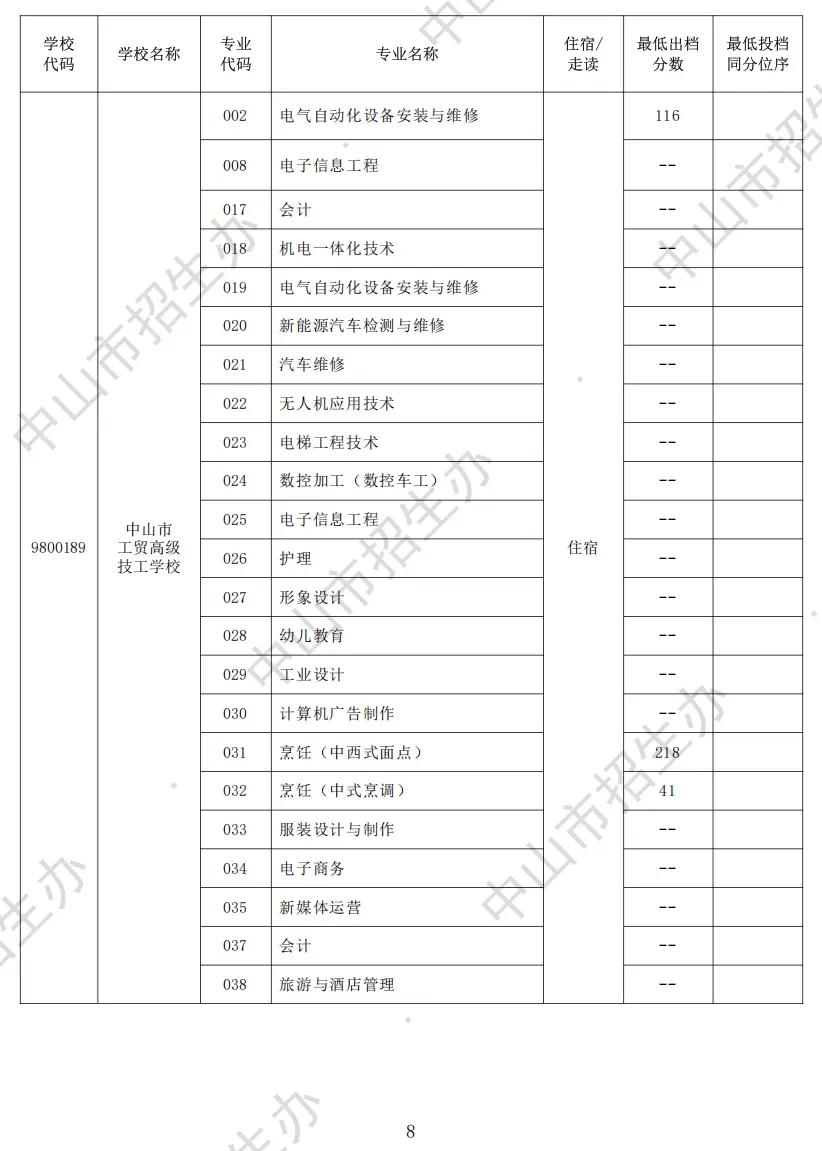 | 学校代码 | 学校名称 | 专业代码 | 专业名称 | 住宿/走读 | 最低出档分数 | 最低投档同分位序 |
|---|---|---|---|---|---|---|
| 9800189 | 中山市工贸高级技工学校 | 002 | 电气自动化设备安装与维修 | 住宿 | 116 | |
| | | 008 | 电子信息工程 | | -- | |
| | | 017 | 会计 | | -- | |
| | | 018 | 机电一体化技术 | | -- | |
| | | 019 | 电气自动化设备安装与维修 | | -- | |
| | | 020 | 新能源汽车检测与维修 | | -- | |
| | | 021 | 汽车维修 | | -- | |
| | | 022 | 无人机应用技术 | | -- | |
| | | 023 | 电梯工程技术 | | -- | |
| | | 024 | 数控加工（数控车工） | | -- | |
| | | 025 | 电子信息工程 | | -- | |
| | | 026 | 护理 | | -- | |
| | | 027 | 形象设计 | | -- | |
| | | 028 | 幼儿教育 | | -- | |
| | | 029 | 工业设计 | | -- | |
| | | 030 | 计算机广告制作 | | -- | |
| | | 031 | 烹饪（中西式面点） | | 218 | |
| | | 032 | 烹饪（中式烹调） | | 41 | |
| | | 033 | 服装设计与制作 | | -- | |
| | | 034 | 电子商务 | | -- | |
| | | 035 | 新媒体运营 | | -- | |
| | | 037 | 会计 | | -- | |
| | | 038 | 旅游与酒店管理 | | -- | |

中山市招生办

8